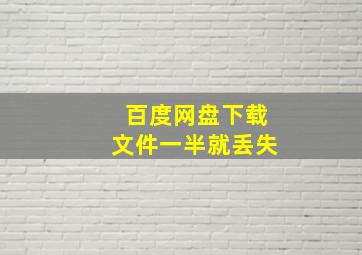 百度网盘下载
文件一半就丢失